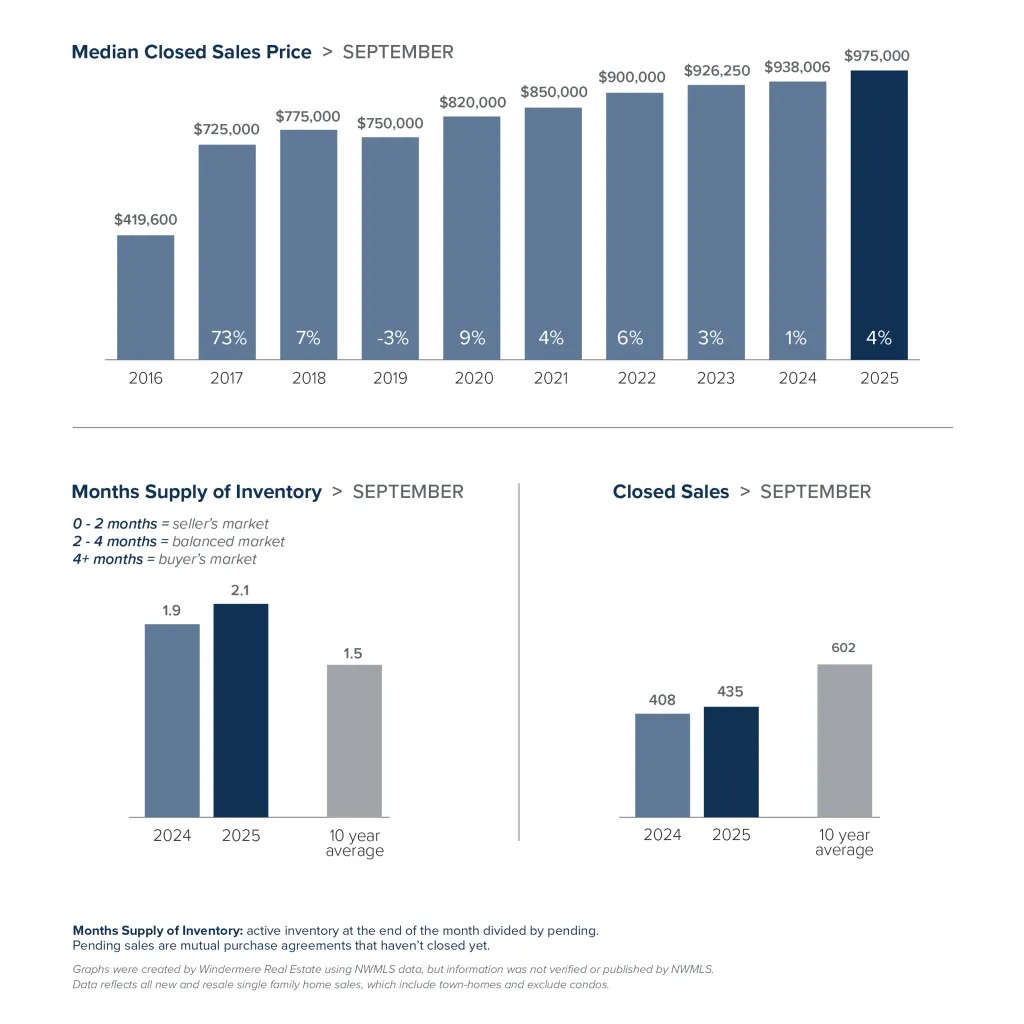 Median Closed Sales Price > SEPTEMBER

$419,600
$725,000
$775,000
$750,000
$820,000
$850,000
$900,000
$926,250
$938,006
$975,000

73%
7%
-3%
9%
4%
6%
3%
1%
4%

2016 2017 2018 2019 2020 2021 2022 2023 2024 2025

Months Supply of Inventory > SEPTEMBER

0 - 2 months = seller's market
2 - 4 months = balanced market
4+ months = buyer's market

1.9
2.1
1.5

2024 2025 10 year average

Closed Sales > SEPTEMBER

408
435
602

2024 2025 10 year average

Months Supply of Inventory: active inventory at the end of the month divided by pending. Pending sales are mutual purchase agreements that haven't closed yet.

Graphs were created by Windermere Real Estate using NWMLS data, but information was not verified or published by NWMLS. Data reflects all new and resale single family home sales, which include town-homes and exclude condos.